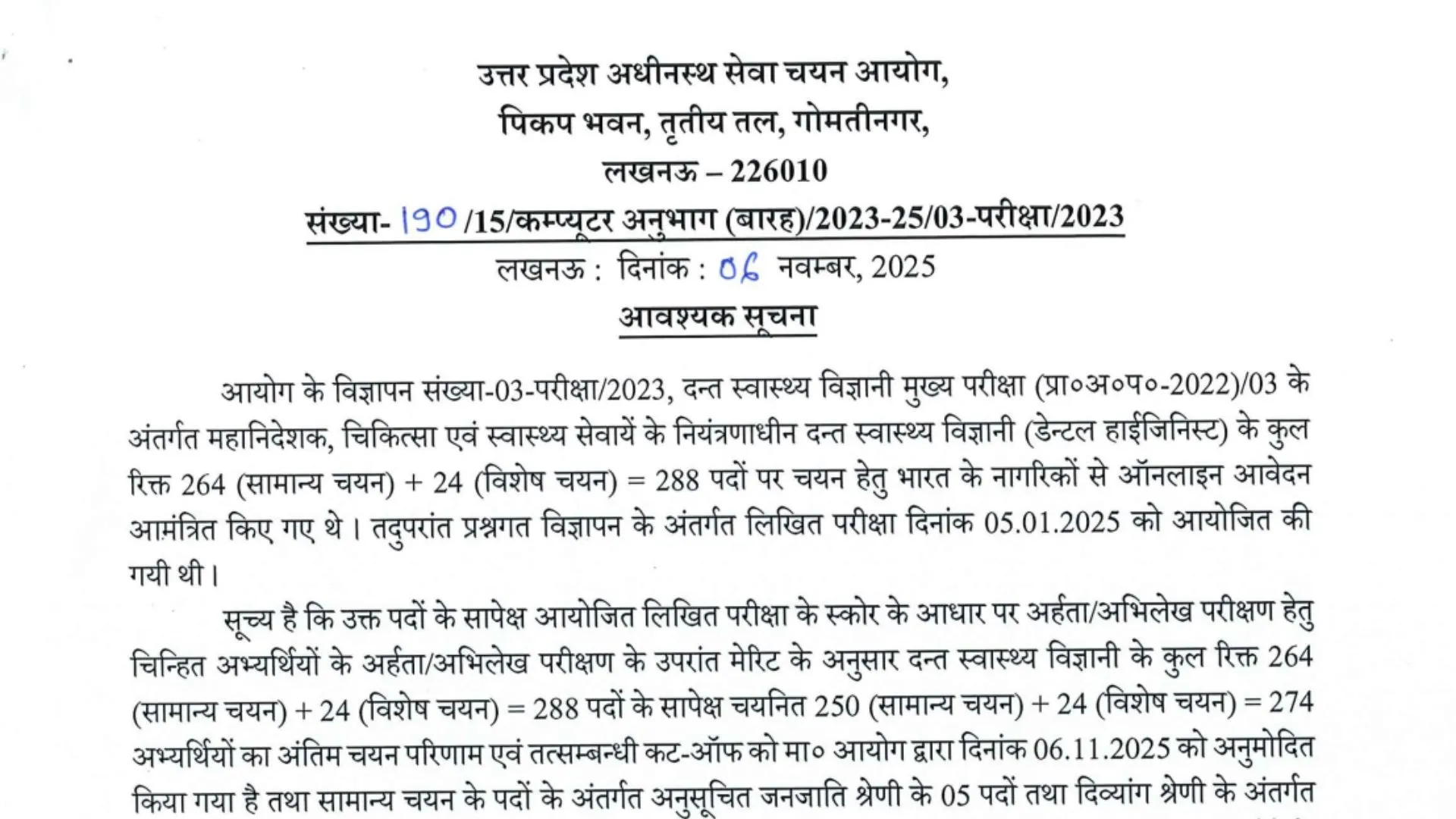 उत्तर प्रदेश अधीनस्थ सेवा चयन आयोग,
पिकप भवन, तृतीय तल, गोमतीनगर,
लखनऊ – 226010

संख्या- 190 /15/कम्प्यूटर अनुभाग (बारह)/2023-25/03-परीक्षा/2023

लखनऊ : दिनांक : 06 नवम्बर, 2025

आवश्यक सूचना

आयोग के विज्ञापन संख्या-03-परीक्षा/2023, दन्त स्वास्थ्य विज्ञानी मुख्य परीक्षा (प्रा०अ०प०-2022)/03 के अंतर्गत महानिदेशक, चिकित्सा एवं स्वास्थ्य सेवायें के नियंत्रणाधीन दन्त स्वास्थ्य विज्ञानी (डेन्टल हाईजिनिस्ट) के कुल रिक्त 264 (सामान्य चयन) + 24 (विशेष चयन) = 288 पदों पर चयन हेतु भारत के नागरिकों से ऑनलाइन आवेदन आमंत्रित किए गए थे। तदुपरांत प्रश्नगत विज्ञापन के अंतर्गत लिखित परीक्षा दिनांक 05.01.2025 को आयोजित की गयी थी।

सूच्य है कि उक्त पदों के सापेक्ष आयोजित लिखित परीक्षा के स्कोर के आधार पर अर्हता/अभिलेख परीक्षण हेतु चिन्हित अभ्यर्थियों के अर्हता/अभिलेख परीक्षण के उपरांत मेरिट के अनुसार दन्त स्वास्थ्य विज्ञानी के कुल रिक्त 264 (सामान्य चयन) + 24 (विशेष चयन) = 288 पदों के सापेक्ष चयनित 250 (सामान्य चयन) + 24 (विशेष चयन) = 274 अभ्यर्थियों का अंतिम चयन परिणाम एवं तत्सम्बन्धी कट-ऑफ को मा० आयोग द्वारा दिनांक 06.11.2025 को अनुमोदित किया गया है तथा सामान्य चयन के पदों के अंतर्गत अनुसूचित जनजाति श्रेणी के 05 पदों तथा दिव्यांग श्रेणी के अंतर्गत